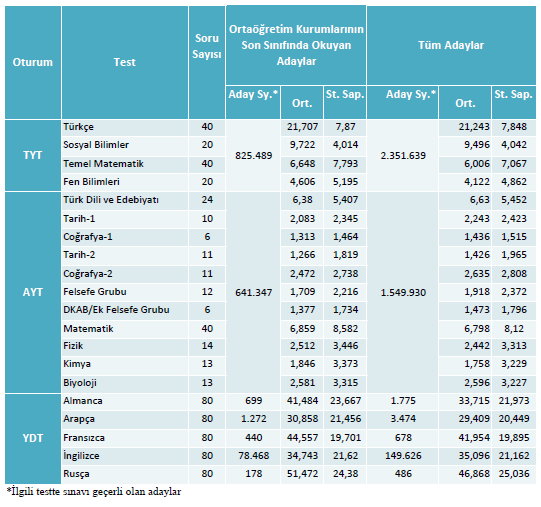 | Oturum | Test | Soru Sayısı | Ortaöğretim Kurumlarının Son Sınıfında Okuyan Adaylar | | | Tüm Adaylar | | |
|---|---|---|---|---|---|---|---|---|
| | | | Aday Sy.* | Ort. | St. Sap. | Aday Sy.* | Ort. | St. Sap. |
| TYT | Türkçe | 40 | 825.489 | 21,707 | 7,87 | 2.351.639 | 21,243 | 7,848 |
| | Sosyal Bilimler | 20 | | 9,722 | 4,014 | | 9,496 | 4,042 |
| | Temel Matematik | 40 | | 6,648 | 7,793 | | 6,006 | 7,067 |
| | Fen Bilimleri | 20 | | 4,606 | 5,195 | | 4,122 | 4,862 |
| AYT | Türk Dili ve Edebiyatı | 24 | 641.347 | 6,38 | 5,407 | 1.549.930 | 6,63 | 5,452 |
| | Tarih-1 | 10 | | 2,083 | 2,345 | | 2,243 | 2,423 |
| | Coğrafya-1 | 6 | | 1,313 | 1,464 | | 1,436 | 1,515 |
| | Tarih-2 | 11 | | 1,266 | 1,819 | | 1,426 | 1,965 |
| | Coğrafya-2 | 11 | | 2,472 | 2,738 | | 2,635 | 2,808 |
| | Felsefe Grubu | 12 | | 1,709 | 2,216 | | 1,918 | 2,372 |
| | DKAB/Ek Felsefe Grubu | 6 | | 1,377 | 1,734 | | 1,473 | 1,796 |
| | Matematik | 40 | | 6,859 | 8,582 | | 6,798 | 8,12 |
| | Fizik | 14 | | 2,512 | 3,446 | | 2,442 | 3,313 |
| | Kimya | 13 | | 1,846 | 3,373 | | 1,758 | 3,229 |
| | Biyoloji | 13 | | 2,581 | 3,315 | | 2,596 | 3,227 |
| YDT | Almanca | 80 | 699 | 41,484 | 23,667 | 1.775 | 33,715 | 21,973 |
| | Arapça | 80 | 1.272 | 30,858 | 21,456 | 3.474 | 29,409 | 20,449 |
| | Fransızca | 80 | 440 | 44,557 | 19,701 | 678 | 41,954 | 19,895 |
| | İngilizce | 80 | 78.468 | 34,743 | 21,62 | 149.626 | 35,096 | 21,162 |
| | Rusça | 80 | 178 | 51,472 | 24,38 | 486 | 46,868 | 25,036 |

*İlgili testte sınavı geçerli olan adaylar